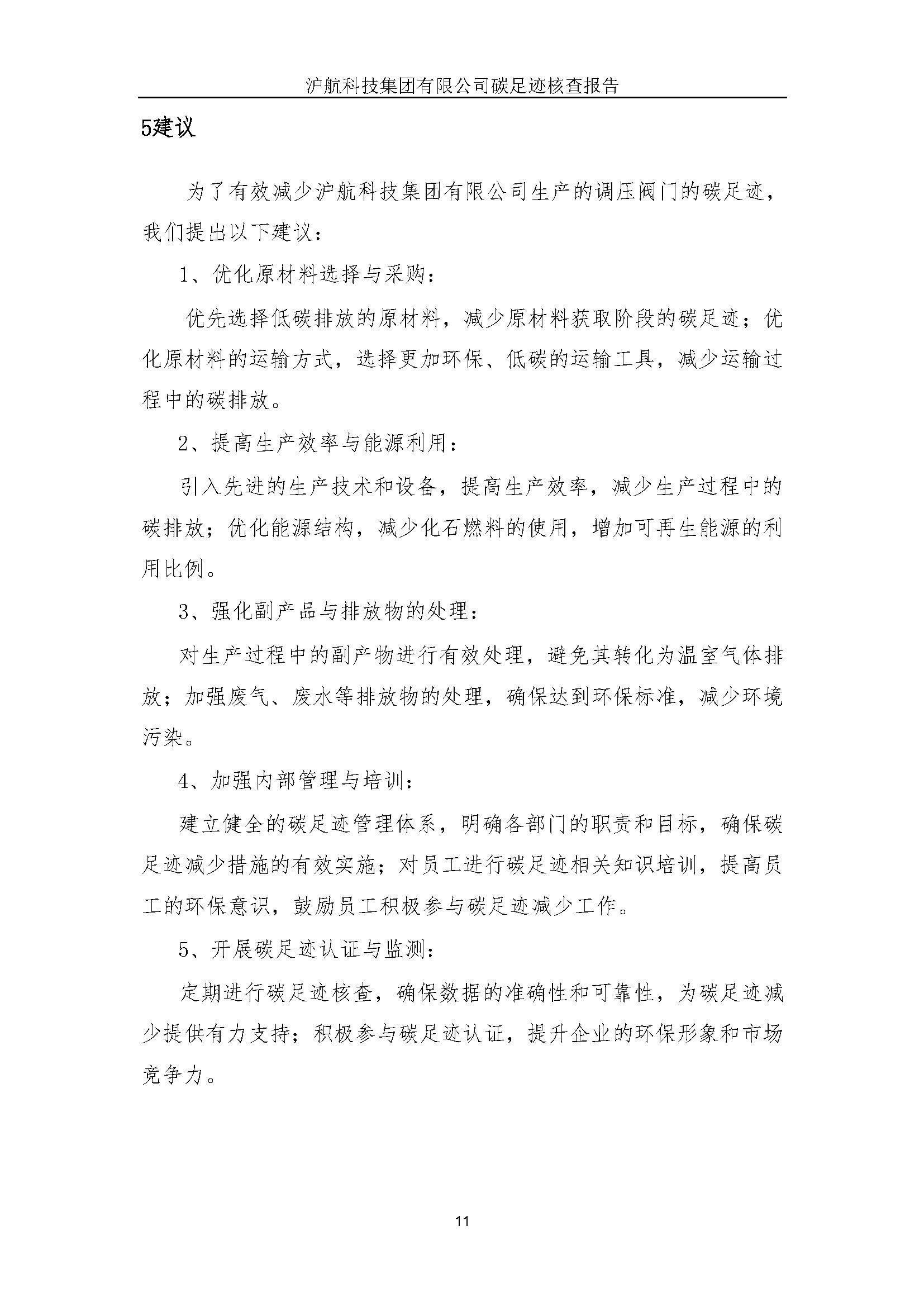 沪航科技集团有限公司碳足迹核查报告

5建议

为了有效减少沪航科技集团有限公司生产的调压阀门的碳足迹，我们提出以下建议：

1、优化原材料选择与采购：

优先选择低碳排放的原材料，减少原材料获取阶段的碳足迹；优化原材料的运输方式，选择更加环保、低碳的运输工具，减少运输过程中的碳排放。

2、提高生产效率与能源利用：

引入先进的生产技术和设备，提高生产效率，减少生产过程中的碳排放；优化能源结构，减少化石燃料的使用，增加可再生能源的利用比例。

3、强化副产品与排放物的处理：

对生产过程中的副产物进行有效处理，避免其转化为温室气体排放；加强废气、废水等排放物的处理，确保达到环保标准，减少环境污染。

4、加强内部管理与培训：

建立健全的碳足迹管理体系，明确各部门的职责和目标，确保碳足迹减少措施的有效实施；对员工进行碳足迹相关知识培训，提高员工的环保意识，鼓励员工积极参与碳足迹减少工作。

5、开展碳足迹认证与监测：

定期进行碳足迹核查，确保数据的准确性和可靠性，为碳足迹减少提供有力支持；积极参与碳足迹认证，提升企业的环保形象和市场竞争力。

11